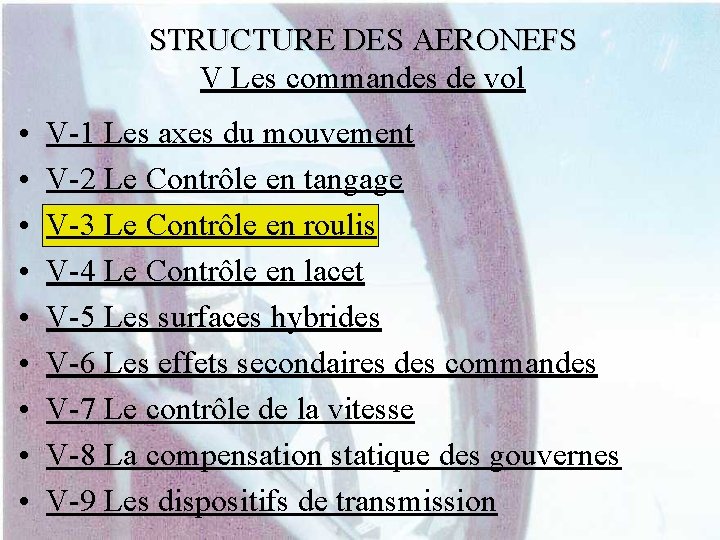 STRUCTURE DES AERONEFS
V Les commandes de vol

• V-1 Les axes du mouvement
• V-2 Le Contrôle en tangage
• V-3 Le Contrôle en roulis
• V-4 Le Contrôle en lacet
• V-5 Les surfaces hybrides
• V-6 Les effets secondaires des commandes
• V-7 Le contrôle de la vitesse
• V-8 La compensation statique des gouvernes
• V-9 Les dispositifs de transmission